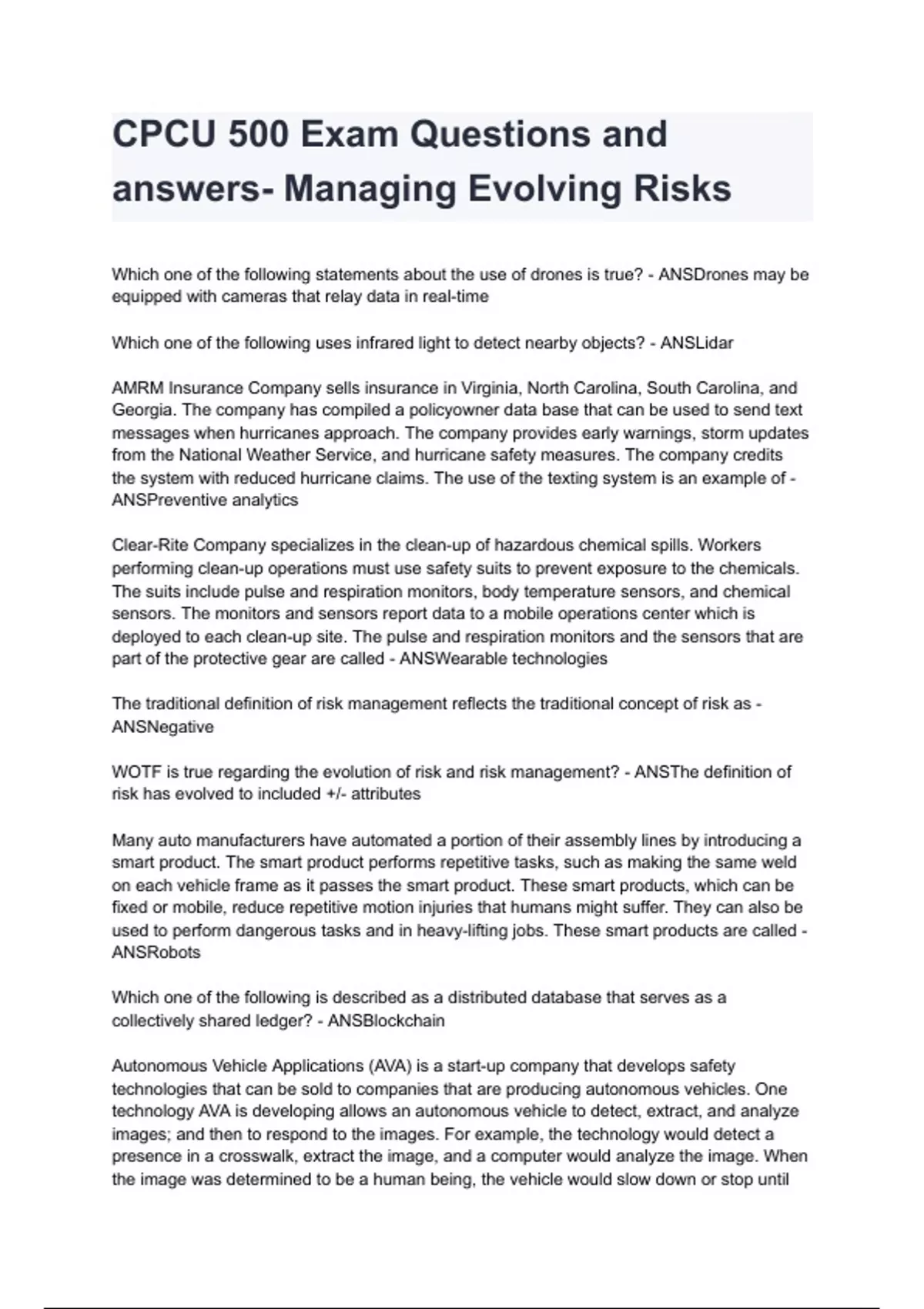 CPCU 500 Exam Questions and answers- Managing Evolving Risks

Which one of the following statements about the use of drones is true? - ANSDrones may be equipped with cameras that relay data in real-time

Which one of the following uses infrared light to detect nearby objects? - ANSLidar

AMRM Insurance Company sells insurance in Virginia, North Carolina, South Carolina, and Georgia. The company has compiled a policyowner data base that can be used to send text messages when hurricanes approach. The company provides early warnings, storm updates from the National Weather Service, and hurricane safety measures. The company credits the system with reduced hurricane claims. The use of the texting system is an example of - ANSPreventive analytics

Clear-Rite Company specializes in the clean-up of hazardous chemical spills. Workers performing clean-up operations must use safety suits to prevent exposure to the chemicals. The suits include pulse and respiration monitors, body temperature sensors, and chemical sensors. The monitors and sensors report data to a mobile operations center which is deployed to each clean-up site. The pulse and respiration monitors and the sensors that are part of the protective gear are called - ANSWearable technologies

The traditional definition of risk management reflects the traditional concept of risk as - ANSNegative

WOTF is true regarding the evolution of risk and risk management? - ANSThe definition of risk has evolved to included +/- attributes

Many auto manufacturers have automated a portion of their assembly lines by introducing a smart product. The smart product performs repetitive tasks, such as making the same weld on each vehicle frame as it passes the smart product. These smart products, which can be fixed or mobile, reduce repetitive motion injuries that humans might suffer. They can also be used to perform dangerous tasks and in heavy-lifting jobs. These smart products are called - ANSRobots

Which one of the following is described as a distributed database that serves as a collectively shared ledger? - ANSBlockchain

Autonomous Vehicle Applications (AVA) is a start-up company that develops safety technologies that can be sold to companies that are producing autonomous vehicles. One technology AVA is developing allows an autonomous vehicle to detect, extract, and analyze images; and then to respond to the images. For example, the technology would detect a presence in a crosswalk, extract the image, and a computer would analyze the image. When the image was determined to be a human being, the vehicle would slow down or stop until